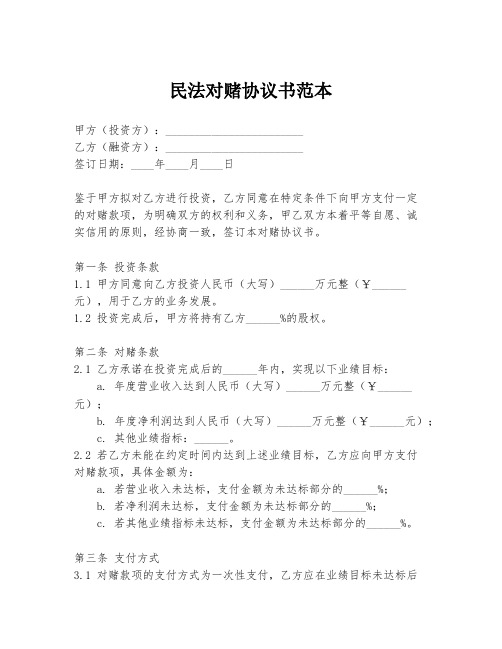 民法对赌协议书范本

甲方（投资方）：________________________
乙方（融资方）：________________________
签订日期：____年____月____日

鉴于甲方拟对乙方进行投资，乙方同意在特定条件下向甲方支付一定的对赌款项，为明确双方的权利和义务，甲乙双方本着平等自愿、诚实信用的原则，经协商一致，签订本对赌协议书。

第一条 投资条款
1.1 甲方同意向乙方投资人民币（大写）______万元整（￥______元），用于乙方的业务发展。
1.2 投资完成后，甲方将持有乙方______%的股权。

第二条 对赌条款
2.1 乙方承诺在投资完成后的______年内，实现以下业绩目标：
a. 年度营业收入达到人民币（大写）______万元整（￥______元）；
b. 年度净利润达到人民币（大写）______万元整（￥______元）；
c. 其他业绩指标：______。
2.2 若乙方未能在约定时间内达到上述业绩目标，乙方应向甲方支付对赌款项，具体金额为：
a. 若营业收入未达标，支付金额为未达标部分的______%；
b. 若净利润未达标，支付金额为未达标部分的______%；
c. 若其他业绩指标未达标，支付金额为未达标部分的______%。

第三条 支付方式
3.1 对赌款项的支付方式为一次性支付，乙方应在业绩目标未达标后